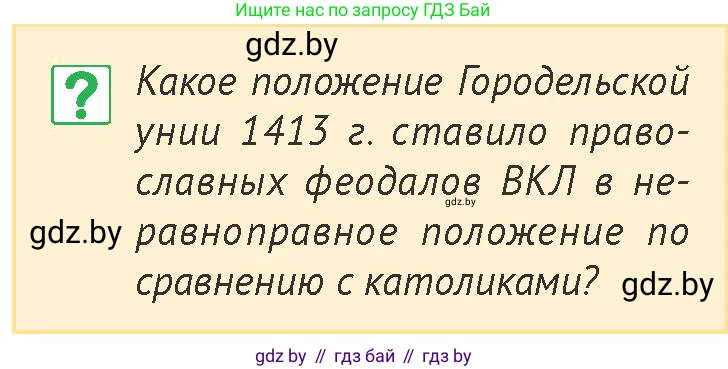 Ищите нас по запросу ГДЗ Бай

gdz.by

?

Какое положение Городельской унии 1413 г. ставило православных феодалов ВКЛ в неравноправное положение по сравнению с католиками?

gdz.by

gdz.by

gdz.by

gdz by // гдз бай // гдз by